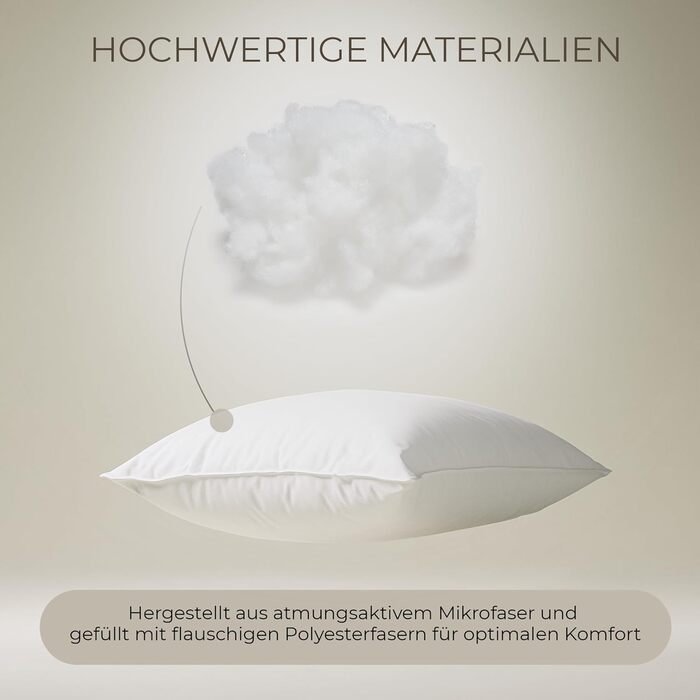 HOCHWERTIGE MATERIALIEN

Hergestellt aus atmungsaktivem Mikrofaser und gefüllt mit flauschigen Polyesterfasern für optimalen Komfort